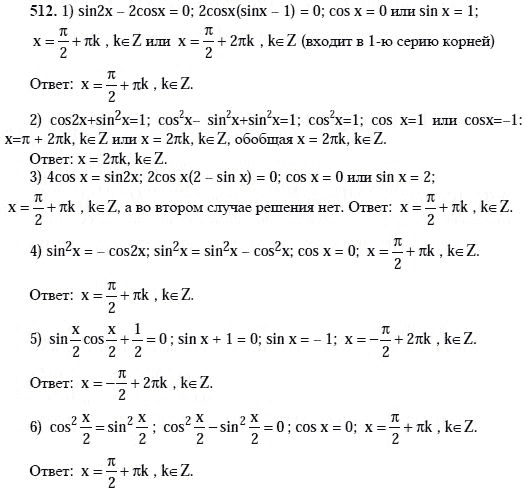 **512.** 1) $\sin 2x - 2\cos x = 0$; $2\cos x(\sin x - 1) = 0$; $\cos x = 0$ или $\sin x = 1$;

$x = \frac{\pi}{2} + \pi k$, $k \in Z$ или $x = \frac{\pi}{2} + 2\pi k$, $k \in Z$ (входит в 1-ю серию корней)

Ответ: $x = \frac{\pi}{2} + \pi k$, $k \in Z$.

2) $\cos 2x + \sin^2 x = 1$; $\cos^2 x - \sin^2 x + \sin^2 x = 1$; $\cos^2 x = 1$; $\cos x = 1$ или $\cos x = -1$: $x = \pi + 2\pi k$, $k \in Z$ или $x = 2\pi k$, $k \in Z$, обобщая $x = 2\pi k$, $k \in Z$.

Ответ: $x = 2\pi k$, $k \in Z$.

3) $4\cos x = \sin 2x$; $2\cos x(2 - \sin x) = 0$; $\cos x = 0$ или $\sin x = 2$;

$x = \frac{\pi}{2} + \pi k$, $k \in Z$, а во втором случае решения нет. Ответ: $x = \frac{\pi}{2} + \pi k$, $k \in Z$.

4) $\sin^2 x = -\cos 2x$; $\sin^2 x = \sin^2 x - \cos^2 x$; $\cos x = 0$; $x = \frac{\pi}{2} + \pi k$, $k \in Z$.

Ответ: $x = \frac{\pi}{2} + \pi k$, $k \in Z$.

5) $\sin\frac{x}{2}\cos\frac{x}{2} + \frac{1}{2} = 0$; $\sin x + 1 = 0$; $\sin x = -1$; $x = -\frac{\pi}{2} + 2\pi k$, $k \in Z$.

Ответ: $x = -\frac{\pi}{2} + 2\pi k$, $k \in Z$.

6) $\cos^2\frac{x}{2} = \sin^2\frac{x}{2}$; $\cos^2\frac{x}{2} - \sin^2\frac{x}{2} = 0$; $\cos x = 0$; $x = \frac{\pi}{2} + \pi k$, $k \in Z$.

Ответ: $x = \frac{\pi}{2} + \pi k$, $k \in Z$.